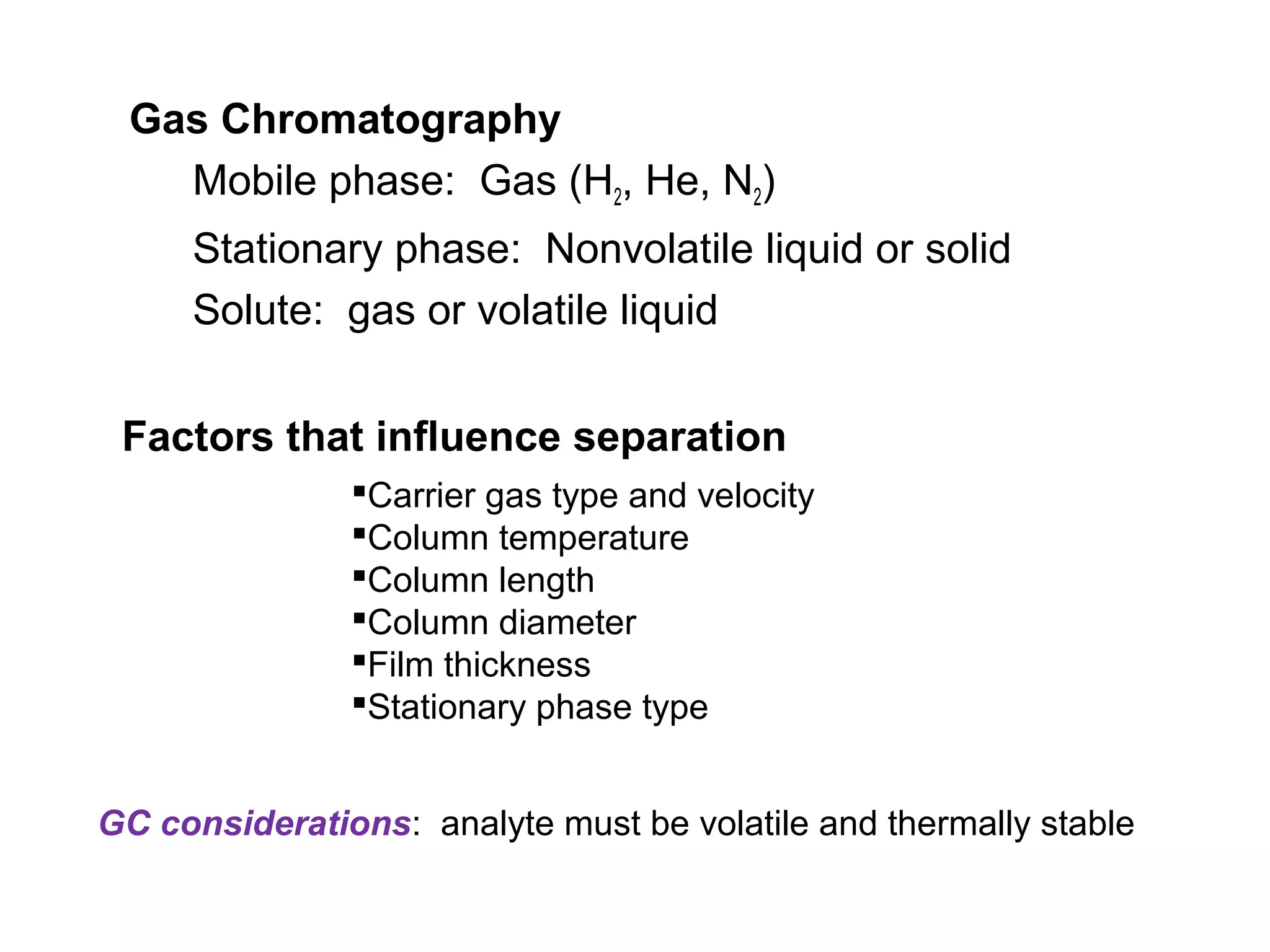 Gas Chromatography

Mobile phase: Gas ($H_2$, He, $N_2$)

Stationary phase: Nonvolatile liquid or solid

Solute: gas or volatile liquid

Factors that influence separation

▪Carrier gas type and velocity
▪Column temperature
▪Column length
▪Column diameter
▪Film thickness
▪Stationary phase type

GC considerations: analyte must be volatile and thermally stable